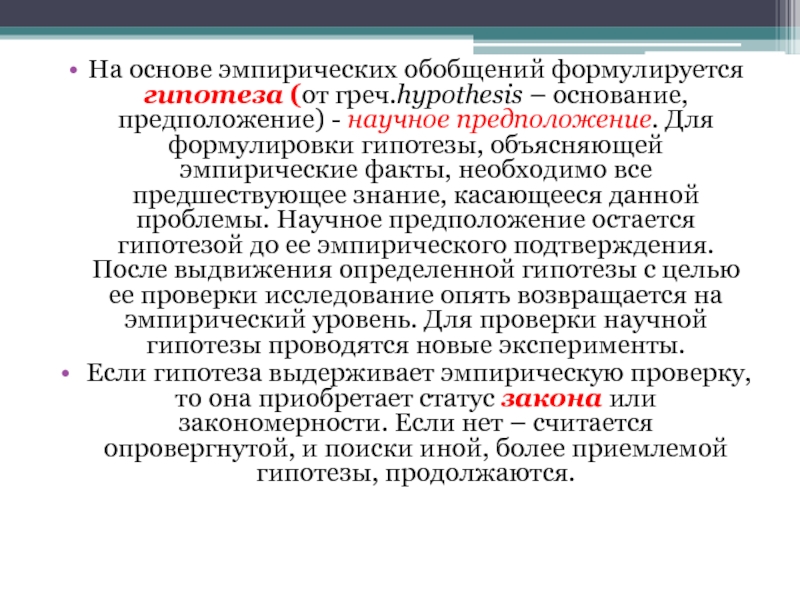 • На основе эмпирических обобщений формулируется гипотеза (от греч.hypothesis – основание, предположение) - научное предположение. Для формулировки гипотезы, объясняющей эмпирические факты, необходимо все предшествующее знание, касающееся данной проблемы. Научное предположение остается гипотезой до ее эмпирического подтверждения. После выдвижения определенной гипотезы с целью ее проверки исследование опять возвращается на эмпирический уровень. Для проверки научной гипотезы проводятся новые эксперименты.

• Если гипотеза выдерживает эмпирическую проверку, то она приобретает статус закона или закономерности. Если нет – считается опровергнутой, и поиски иной, более приемлемой гипотезы, продолжаются.